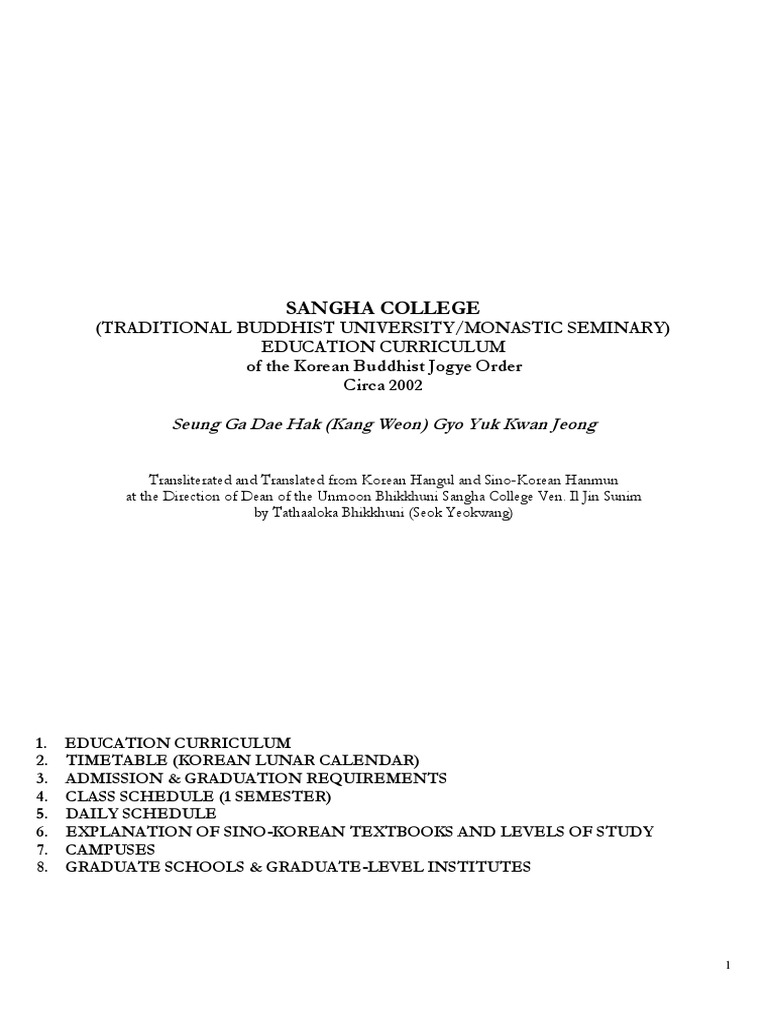 SANGHA COLLEGE
(TRADITIONAL BUDDHIST UNIVERSITY/MONASTIC SEMINARY)
EDUCATION CURRICULUM
of the Korean Buddhist Jogye Order
Circa 2002

Seung Ga Dae Hak (Kang Weon) Gyo Yuk Kwan Jeong

Transliterated and Translated from Korean Hangul and Sino-Korean Hanmun
at the Direction of Dean of the Unmoon Bhikkhuni Sangha College Ven. Il Jin Sunim
by Tathaaloka Bhikkhuni (Seok Yeokwang)

1. EDUCATION CURRICULUM
2. TIMETABLE (KOREAN LUNAR CALENDAR)
3. ADMISSION & GRADUATION REQUIREMENTS
4. CLASS SCHEDULE (1 SEMESTER)
5. DAILY SCHEDULE
6. EXPLANATION OF SINO-KOREAN TEXTBOOKS AND LEVELS OF STUDY
7. CAMPUSES
8. GRADUATE SCHOOLS & GRADUATE-LEVEL INSTITUTES

1